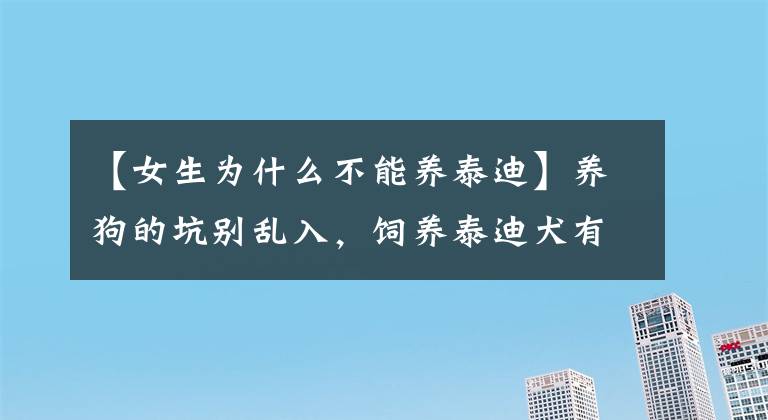 【女生为什么不能养泰迪】养狗的坑别乱入，饲养泰迪犬有